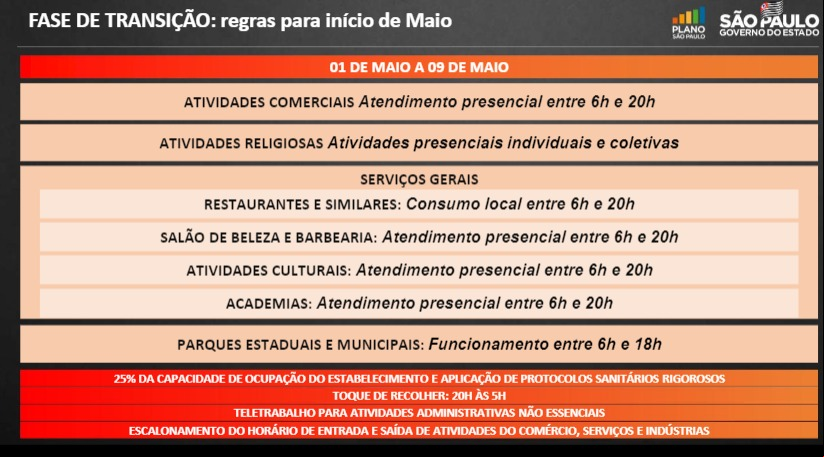 FASE DE TRANSIÇÃO: regras para início de Maio

PLANO SÃO PAULO

SÃO PAULO GOVERNO DO ESTADO

01 DE MAIO A 09 DE MAIO

ATIVIDADES COMERCIAIS Atendimento presencial entre 6h e 20h

ATIVIDADES RELIGIOSAS Atividades presenciais individuais e coletivas

SERVIÇOS GERAIS

RESTAURANTES E SIMILARES: Consumo local entre 6h e 20h

SALÃO DE BELEZA E BARBEARIA: Atendimento presencial entre 6h e 20h

ATIVIDADES CULTURAIS: Atendimento presencial entre 6h e 20h

ACADEMIAS: Atendimento presencial entre 6h e 20h

PARQUES ESTADUAIS E MUNICIPAIS: Funcionamento entre 6h e 18h

25% DA CAPACIDADE DE OCUPAÇÃO DO ESTABELECIMENTO E APLICAÇÃO DE PROTOCOLOS SANITÁRIOS RIGOROSOS

TOQUE DE RECOLHER: 20H ÀS 5H

TELETRABALHO PARA ATIVIDADES ADMINISTRATIVAS NÃO ESSENCIAIS

ESCALONAMENTO DO HORÁRIO DE ENTRADA E SAÍDA DE ATIVIDADES DO COMÉRCIO, SERVIÇOS E INDÚSTRIAS